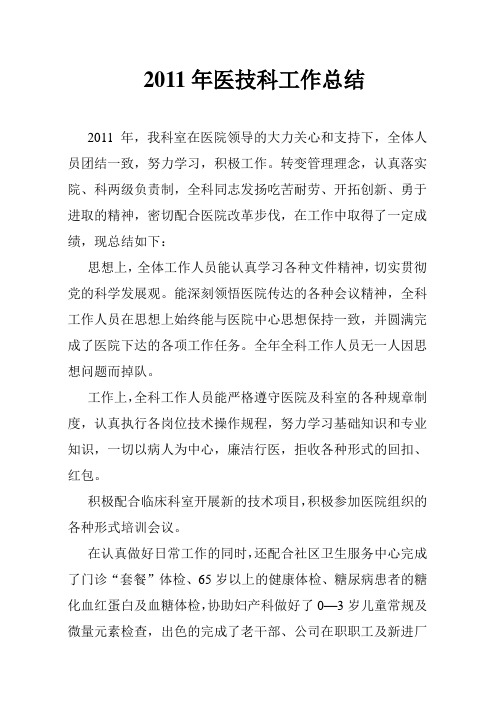 2011 年医技科工作总结

2011 年，我科室在医院领导的大力关心和支持下，全体人员团结一致，努力学习，积极工作。转变管理理念，认真落实院、科两级负责制，全科同志发扬吃苦耐劳、开拓创新、勇于进取的精神，密切配合医院改革步伐，在工作中取得了一定成绩，现总结如下：

思想上，全体工作人员能认真学习各种文件精神，切实贯彻党的科学发展观。能深刻领悟医院传达的各种会议精神，全科工作人员在思想上始终能与医院中心思想保持一致，并圆满完成了医院下达的各项工作任务。全年全科工作人员无一人因思想问题而掉队。

工作上，全科工作人员能严格遵守医院及科室的各种规章制度，认真执行各岗位技术操作规程，努力学习基础知识和专业知识，一切以病人为中心，廉洁行医，拒收各种形式的回扣、红包。

积极配合临床科室开展新的技术项目，积极参加医院组织的各种形式培训会议。

在认真做好日常工作的同时，还配合社区卫生服务中心完成了门诊“套餐”体检、65 岁以上的健康体检、糖尿病患者的糖化血红蛋白及血糖体检，协助妇产科做好了 0—3 岁儿童常规及微量元素检查，出色的完成了老干部、公司在职职工及新进厂